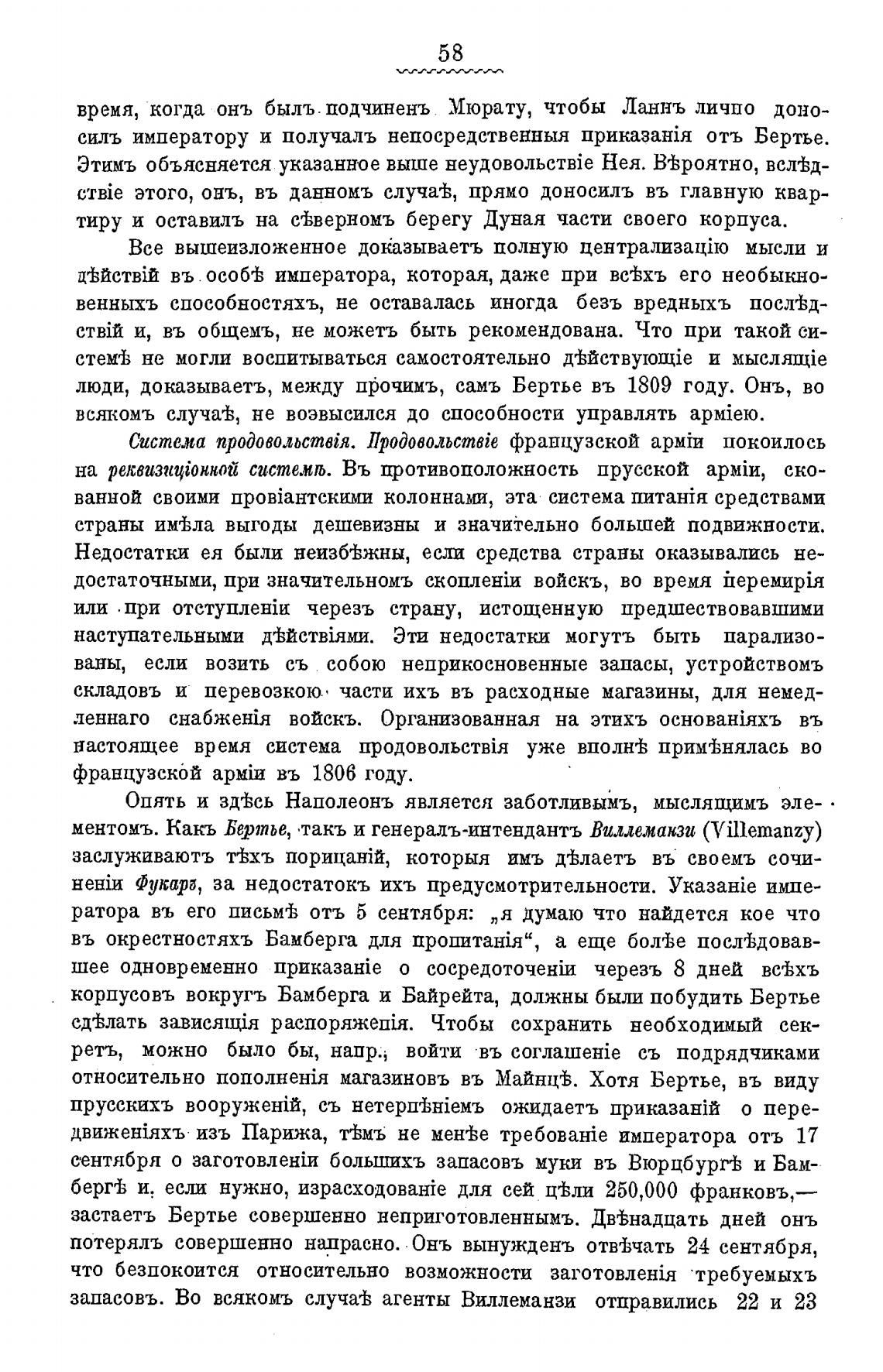 58

время, когда онъ былъ подчиненъ Мюрату, чтобы Ланнъ лично доносилъ императору и получалъ непосредственныя приказанія отъ Бертье. Этимъ объясняется указанное выше неудовольствіе Нея. Вѣроятно, вслѣдствіе этого, онъ, въ данномъ случаѣ, прямо доносилъ въ главную квартиру и оставилъ на сѣверномъ берегу Дуная части своего корпуса.

Все вышеизложенное доказываетъ полную централизацію мысли и дѣйствій въ особѣ императора, которая, даже при всѣхъ его необыкновенныхъ способностяхъ, не оставалась иногда безъ вредныхъ послѣдствій и, въ общемъ, не можетъ быть рекомендована. Что при такой системѣ не могли воспитываться самостоятельно дѣйствующіе и мыслящіе люди, доказываетъ, между прочимъ, самъ Бертье въ 1809 году. Онъ, во всякомъ случаѣ, не возвысился до способности управлять арміею.

Система продовольствія. Продовольствіе французской арміи покоилось на реквизиціонной системѣ. Въ противоположность прусской арміи, скованной своими провіантскими колоннами, эта система питанія средствами страны имѣла выгоды дешевизны и значительно большей подвижности. Недостатки ея были неизбѣжны, если средства страны оказывались недостаточными, при значительномъ скопленіи войскъ, во время перемирія или при отступленіи черезъ страну, истощенную предшествовавшими наступательными дѣйствіями. Эти недостатки могутъ быть парализованы, если возить съ собою неприкосновенные запасы, устройствомъ складовъ и перевозкою части ихъ въ расходные магазины, для немедленнаго снабженія войскъ. Организованная на этихъ основаніяхъ въ настоящее время система продовольствія уже вполнѣ примѣнялась во французской арміи въ 1806 году.

Опять и здѣсь Наполеонъ является заботливымъ, мыслящимъ элементомъ. Какъ Бертье, такъ и генералъ-интендантъ Виллеманзи (Villemanzy) заслуживаютъ тѣхъ порицаній, которыя имъ дѣлаетъ въ своемъ сочиненіи Фукаръ, за недостатокъ ихъ предусмотрительности. Указаніе императора въ его письмѣ отъ 5 сентября: „я думаю что найдется кое что въ окрестностяхъ Бамберга для пропитанія“, а еще болѣе послѣдовавшее одновременно приказаніе о сосредоточеніи черезъ 8 дней всѣхъ корпусовъ вокругъ Бамберга и Байрейта, должны были побудить Бертье сдѣлать зависящія распоряженія. Чтобы сохранить необходимый секретъ, можно было бы, напр., войти въ соглашеніе съ подрядчиками относительно пополненія магазиновъ въ Майнцѣ. Хотя Бертье, въ виду прусскихъ вооруженій, съ нетерпѣніемъ ожидаетъ приказаній о передвиженіяхъ изъ Парижа, тѣмъ не менѣе требованіе императора отъ 17 сентября о заготовленіи большихъ запасовъ муки въ Вюрцбургѣ и Бамбергѣ и, если нужно, израсходованіе для сей цѣли 250,000 франковъ,— застаетъ Бертье совершенно неприготовленнымъ. Двѣнадцать дней онъ потерялъ совершенно напрасно. Онъ вынужденъ отвѣчать 24 сентября, что безпокоится относительно возможности заготовленія требуемыхъ запасовъ. Во всякомъ случаѣ агенты Виллеманзи отправились 22 и 23